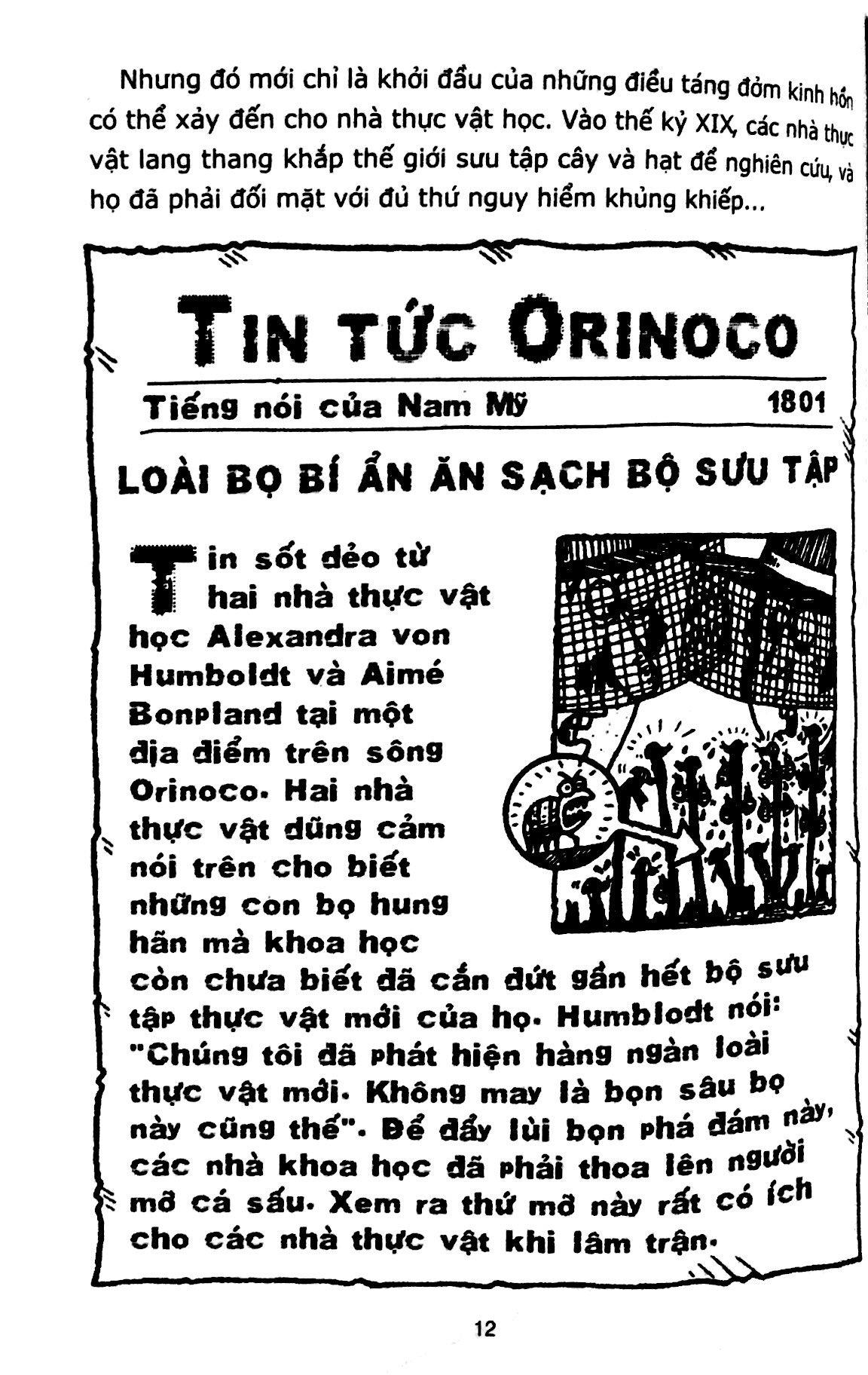 Nhưng đó mới chỉ là khởi đầu của những điều táng đởm kinh hồn có thể xảy đến cho nhà thực vật học. Vào thế kỷ XIX, các nhà thực vật lang thang khắp thế giới sưu tập cây và hạt để nghiên cứu, và họ đã phải đối mặt với đủ thứ nguy hiểm khủng khiếp...

TIN TỨC ORINOCO

Tiếng nói của Nam Mỹ 1801

LOÀI BỌ BÍ ẨN ĂN SẠCH BỘ SƯU TẬP

Tin sốt dẻo từ hai nhà thực vật học Alexandra von Humboldt và Aimé Bonpland tại một địa điểm trên sông Orinoco. Hai nhà thực vật dũng cảm nói trên cho biết những con bọ hung hãn mà khoa học còn chưa biết đã cắn đứt gần hết bộ sưu tập thực vật mới của họ. Humblodt nói: "Chúng tôi đã phát hiện hàng ngàn loài thực vật mới. Không may là bọn sâu bọ này cũng thế". Để đẩy lùi bọn phá đám này, các nhà khoa học đã phải thoa lên người mỡ cá sấu. Xem ra thứ mỡ này rất có ích cho các nhà thực vật khi lâm trận.

12